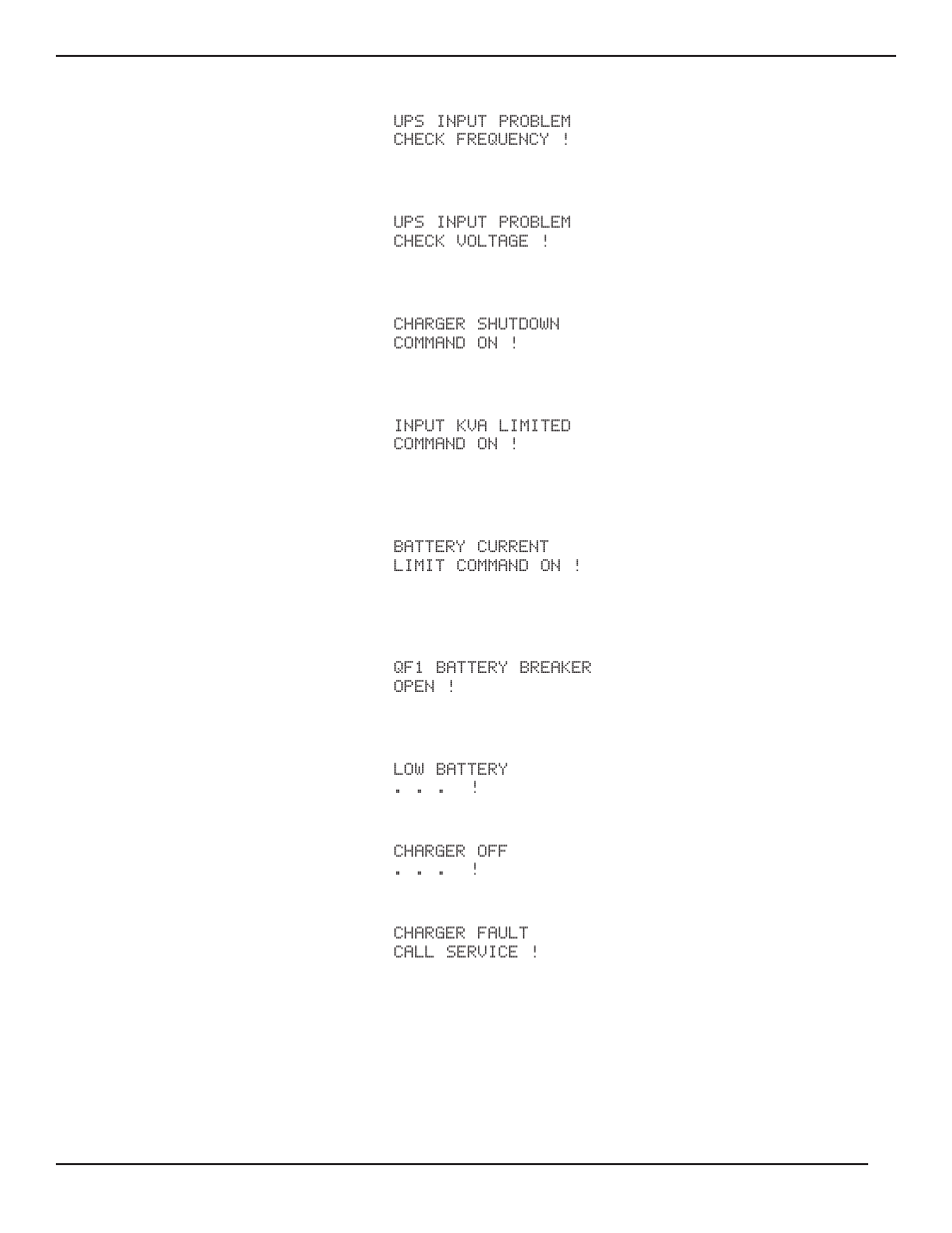 UPS INPUT PROBLEM
CHECK FREQUENCY !

UPS INPUT PROBLEM
CHECK VOLTAGE !

CHARGER SHUTDOWN
COMMAND ON !

INPUT KVA LIMITED
COMMAND ON !

BATTERY CURRENT
LIMIT COMMAND ON !

QF1 BATTERY BREAKER
OPEN !

LOW BATTERY
. . . !

CHARGER OFF
. . . !

CHARGER FAULT
CALL SERVICE !